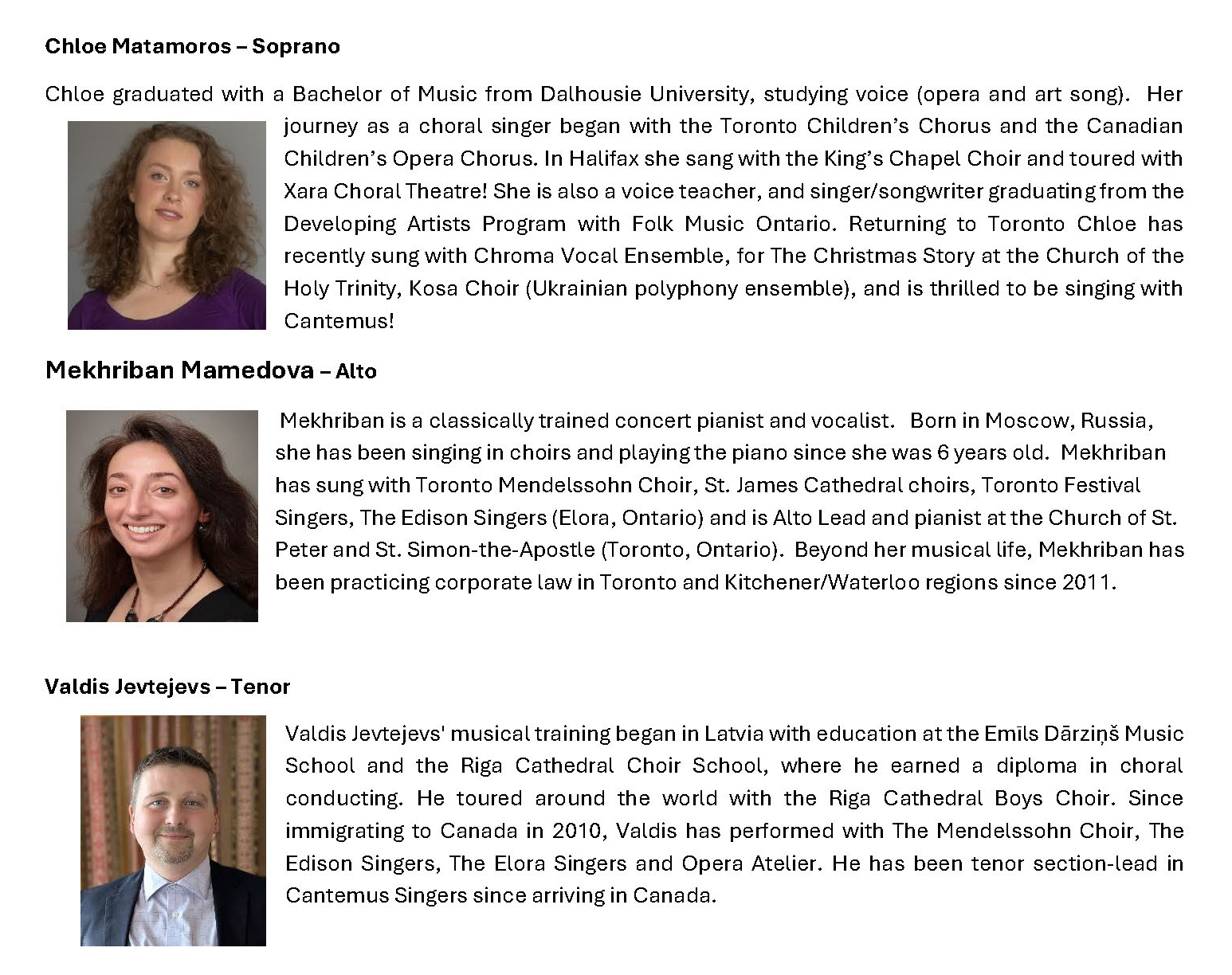 Chloe Matamoros – Soprano

Chloe graduated with a Bachelor of Music from Dalhousie University, studying voice (opera and art song). Her journey as a choral singer began with the Toronto Children's Chorus and the Canadian Children's Opera Chorus. In Halifax she sang with the King's Chapel Choir and toured with Xara Choral Theatre! She is also a voice teacher, and singer/songwriter graduating from the Developing Artists Program with Folk Music Ontario. Returning to Toronto Chloe has recently sung with Chroma Vocal Ensemble, for The Christmas Story at the Church of the Holy Trinity, Kosa Choir (Ukrainian polyphony ensemble), and is thrilled to be singing with Cantemus!

Mekhriban Mamedova – Alto

Mekhriban is a classically trained concert pianist and vocalist. Born in Moscow, Russia, she has been singing in choirs and playing the piano since she was 6 years old. Mekhriban has sung with Toronto Mendelssohn Choir, St. James Cathedral choirs, Toronto Festival Singers, The Edison Singers (Elora, Ontario) and is Alto Lead and pianist at the Church of St. Peter and St. Simon-the-Apostle (Toronto, Ontario). Beyond her musical life, Mekhriban has been practicing corporate law in Toronto and Kitchener/Waterloo regions since 2011.

Valdis Jevtejevs – Tenor

Valdis Jevtejevs' musical training began in Latvia with education at the Emīls Dārziņš Music School and the Riga Cathedral Choir School, where he earned a diploma in choral conducting. He toured around the world with the Riga Cathedral Boys Choir. Since immigrating to Canada in 2010, Valdis has performed with The Mendelssohn Choir, The Edison Singers, The Elora Singers and Opera Atelier. He has been tenor section-lead in Cantemus Singers since arriving in Canada.